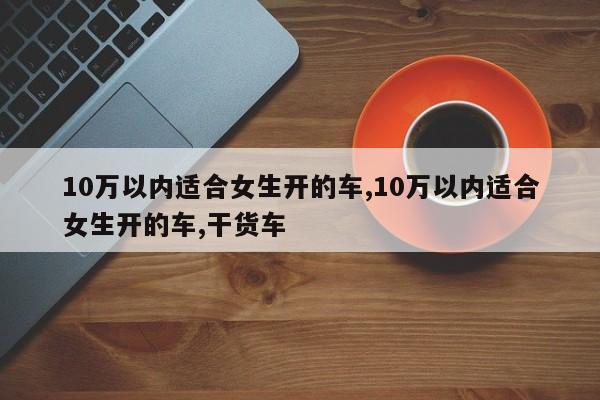 10万以内适合女生开的车,10万以内适合女生开的车,干货车